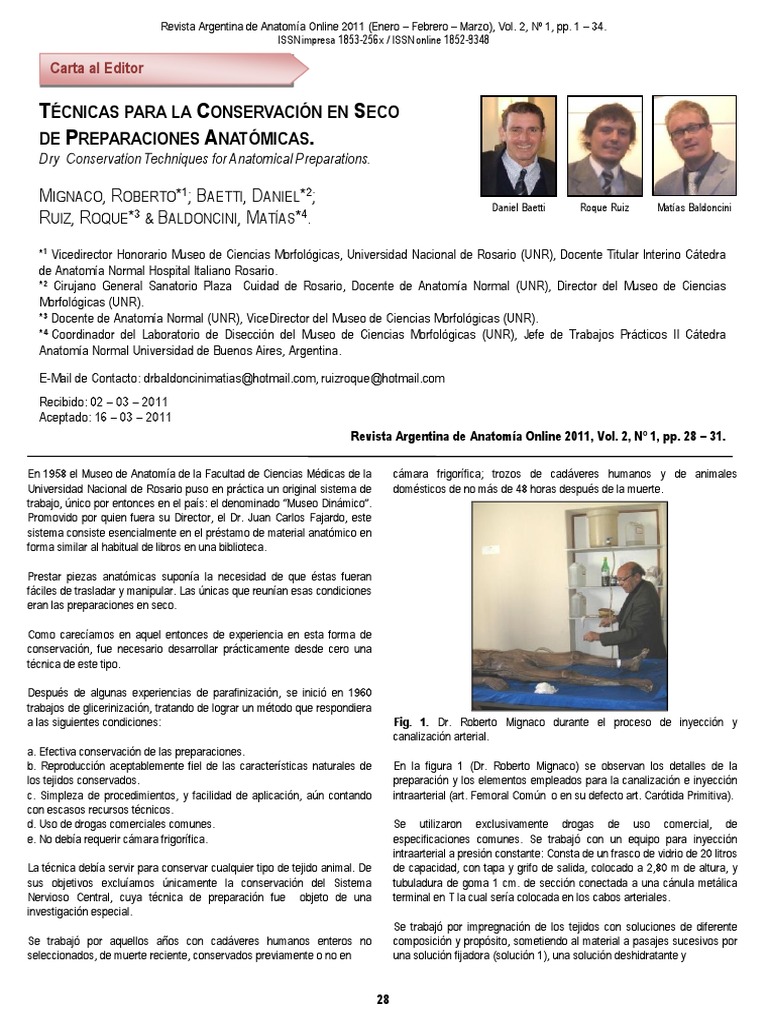 Revista Argentina de Anatomía Online 2011 (Enero – Febrero – Marzo), Vol. 2, Nº 1, pp. 1 – 34.
ISSN impresa 1853-256x / ISSN online 1852-9348

Carta al Editor

TÉCNICAS PARA LA CONSERVACIÓN EN SECO DE PREPARACIONES ANATÓMICAS.
Dry Conservation Techniques for Anatomical Preparations.

MIGNACO, ROBERTO*1; BAETTI, DANIEL*2; RUIZ, ROQUE*3 & BALDONCINI, MATÍAS*4.

Daniel Baetti Roque Ruiz Matías Baldoncini

*1 Vicedirector Honorario Museo de Ciencias Morfológicas, Universidad Nacional de Rosario (UNR), Docente Titular Interino Cátedra de Anatomía Normal Hospital Italiano Rosario.
*2 Cirujano General Sanatorio Plaza Cuidad de Rosario, Docente de Anatomía Normal (UNR), Director del Museo de Ciencias Morfológicas (UNR).
*3 Docente de Anatomía Normal (UNR), ViceDirector del Museo de Ciencias Morfológicas (UNR).
*4 Coordinador del Laboratorio de Disección del Museo de Ciencias Morfológicas (UNR), Jefe de Trabajos Prácticos II Cátedra Anatomía Normal Universidad de Buenos Aires, Argentina.

E-Mail de Contacto: drbaldoncinimatias@hotmail.com, ruizroque@hotmail.com

Recibido: 02 – 03 – 2011
Aceptado: 16 – 03 – 2011

Revista Argentina de Anatomía Online 2011, Vol. 2, Nº 1, pp. 28 – 31.

En 1958 el Museo de Anatomía de la Facultad de Ciencias Médicas de la Universidad Nacional de Rosario puso en práctica un original sistema de trabajo, único por entonces en el país: el denominado "Museo Dinámico". Promovido por quien fuera su Director, el Dr. Juan Carlos Fajardo, este sistema consiste esencialmente en el préstamo de material anatómico en forma similar al habitual de libros en una biblioteca.

Prestar piezas anatómicas suponía la necesidad de que éstas fueran fáciles de trasladar y manipular. Las únicas que reunían esas condiciones eran las preparaciones en seco.

Como carecíamos en aquel entonces de experiencia en esta forma de conservación, fue necesario desarrollar prácticamente desde cero una técnica de este tipo.

Después de algunas experiencias de parafinización, se inició en 1960 trabajos de glicerinización, tratando de lograr un método que respondiera a las siguientes condiciones:

a. Efectiva conservación de las preparaciones.
b. Reproducción aceptablemente fiel de las características naturales de los tejidos conservados.
c. Simpleza de procedimientos, y facilidad de aplicación, aún contando con escasos recursos técnicos.
d. Uso de drogas comerciales comunes.
e. No debía requerir cámara frigorífica.

La técnica debía servir para conservar cualquier tipo de tejido animal. De sus objetivos excluíamos únicamente la conservación del Sistema Nervioso Central, cuya técnica de preparación fue objeto de una investigación especial.

Se trabajó por aquellos años con cadáveres humanos enteros no seleccionados, de muerte reciente, conservados previamente o no en cámara frigorífica; trozos de cadáveres humanos y de animales domésticos de no más de 48 horas después de la muerte.

Fig. 1. Dr. Roberto Mignaco durante el proceso de inyección y canalización arterial.

En la figura 1 (Dr. Roberto Mignaco) se observan los detalles de la preparación y los elementos empleados para la canalización e inyección intraarterial (art. Femoral Común o en su defecto art. Carótida Primitiva).

Se utilizaron exclusivamente drogas de uso comercial, de especificaciones comunes. Se trabajó con un equipo para inyección intraarterial a presión constante: Consta de un frasco de vidrio de 20 litros de capacidad, con tapa y grifo de salida, colocado a 2,80 m de altura, y tubuladura de goma 1 cm. de sección conectada a una cánula metálica terminal en T la cual sería colocada en los cabos arteriales.

Se trabajó por impregnación de los tejidos con soluciones de diferente composición y propósito, sometiendo al material a pasajes sucesivos por una solución fijadora (solución 1), una solución deshidratante y

28